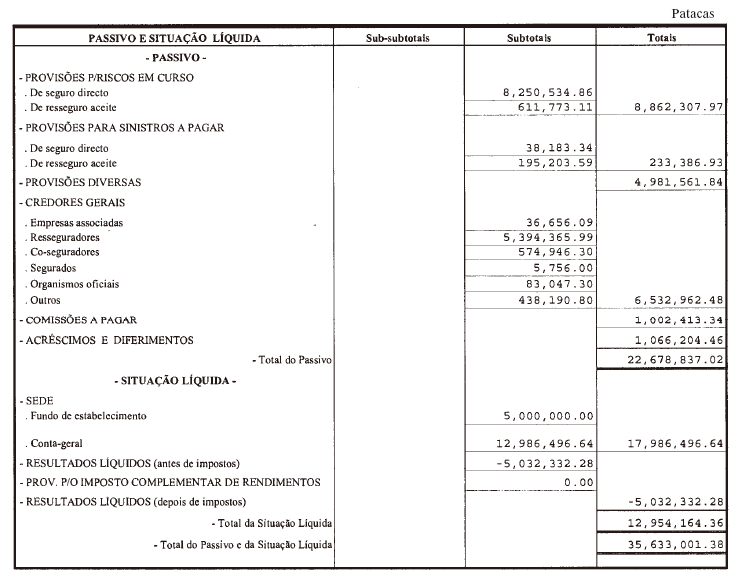 Patacas

| PASSIVO E SITUAÇÃO LÍQUIDA | Sub-subtotais | Subtotais | Totais |
|---|---|---|---|
| - PASSIVO - | | | |
| - PROVISÕES P/RISCOS EM CURSO | | | |
| . De seguro directo | | 8,250,534.86 | |
| . De resseguro aceite | | 611,773.11 | 8,862,307.97 |
| - PROVISÕES PARA SINISTROS A PAGAR | | | |
| . De seguro directo | | 38,183.34 | |
| . De resseguro aceite | | 195,203.59 | 233,386.93 |
| - PROVISÕES DIVERSAS | | | 4,981,561.84 |
| - CREDORES GERAIS | | | |
| . Empresas associadas | | 36,656.09 | |
| . Resseguradores | | 5,394,365.99 | |
| . Co-seguradores | | 574,946.30 | |
| . Segurados | | 5,756.00 | |
| . Organismos oficiais | | 83,047.30 | |
| . Outros | | 438,190.80 | 6,532,962.48 |
| - COMISSÕES A PAGAR | | | 1,002,413.34 |
| - ACRÉSCIMOS E DIFERIMENTOS | | | 1,066,204.46 |
| - Total do Passivo | | | 22,678,837.02 |
| - SITUAÇÃO LÍQUIDA - | | | |
| - SEDE | | | |
| . Fundo de estabelecimento | | 5,000,000.00 | |
| . Conta-geral | | 12,986,496.64 | 17,986,496.64 |
| - RESULTADOS LÍQUIDOS (antes de impostos) | | -5,032,332.28 | |
| - PROV. P/O IMPOSTO COMPLEMENTAR DE RENDIMENTOS | | 0.00 | |
| - RESULTADOS LÍQUIDOS (depois de impostos) | | | -5,032,332.28 |
| - Total da Situação Líquida | | | 12,954,164.36 |
| - Total do Passivo e da Situação Líquida | | | 35,633,001.38 |